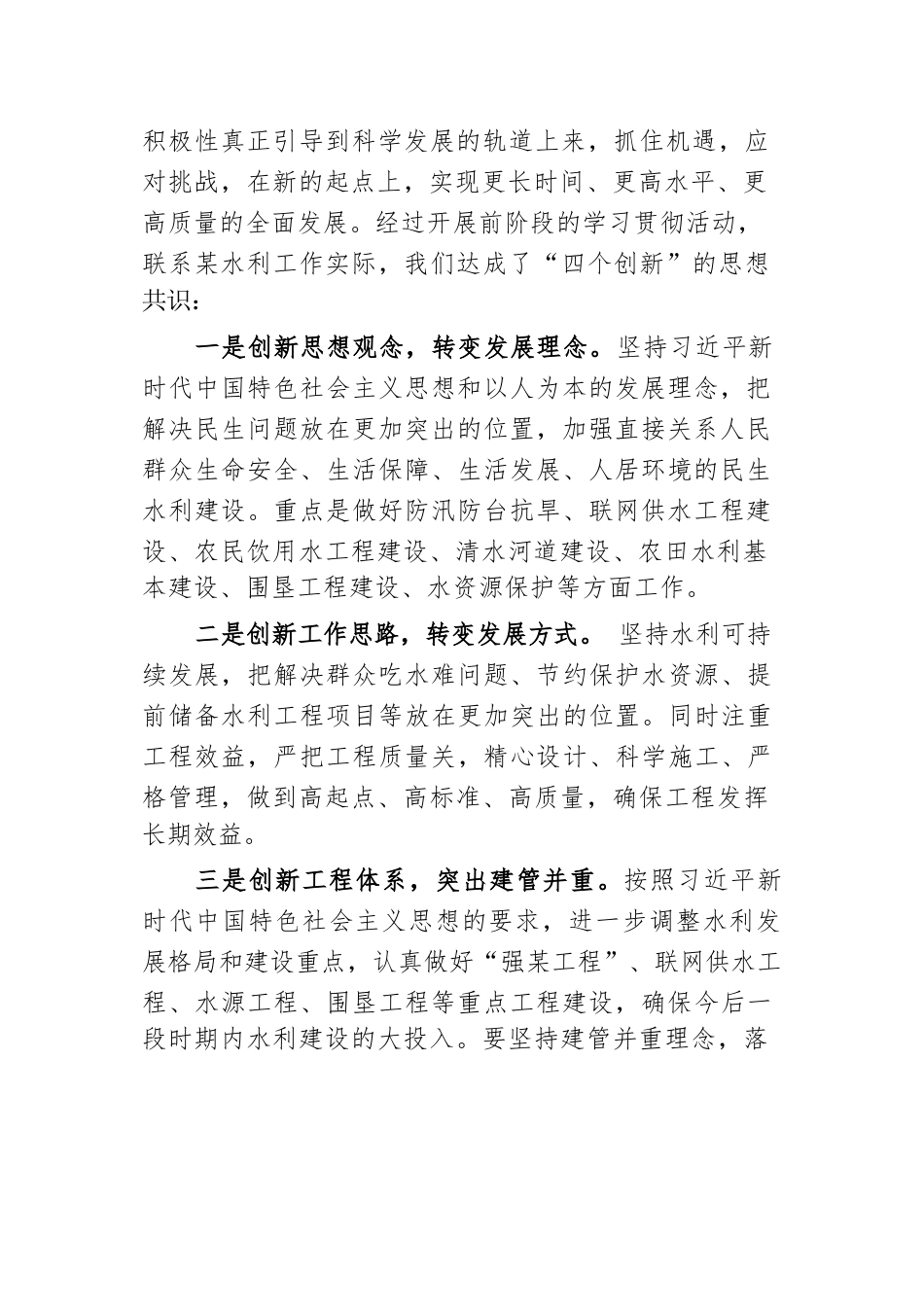 积极性真正引导到科学发展的轨道上来，抓住机遇，应对挑战，在新的起点上，实现更长时间、更高水平、更高质量的全面发展。经过开展前阶段的学习贯彻活动，联系某水利工作实际，我们达成了“四个创新”的思想共识：

一是创新思想观念，转变发展理念。坚持习近平新时代中国特色社会主义思想和以人为本的发展理念，把解决民生问题放在更加突出的位置，加强直接关系人民群众生命安全、生活保障、生活发展、人居环境的民生水利建设。重点是做好防汛防台抗旱、联网供水工程建设、农民饮用水工程建设、清水河道建设、农田水利基本建设、围垦工程建设、水资源保护等方面工作。

二是创新工作思路，转变发展方式。 坚持水利可持续发展，把解决群众吃水难问题、节约保护水资源、提前储备水利工程项目等放在更加突出的位置。同时注重工程效益，严把工程质量关，精心设计、科学施工、严格管理，做到高起点、高标准、高质量，确保工程发挥长期效益。

三是创新工程体系，突出建管并重。按照习近平新时代中国特色社会主义思想的要求，进一步调整水利发展格局和建设重点，认真做好“强某工程”、联网供水工程、水源工程、围垦工程等重点工程建设，确保今后一段时期内水利建设的大投入。要坚持建管并重理念，落